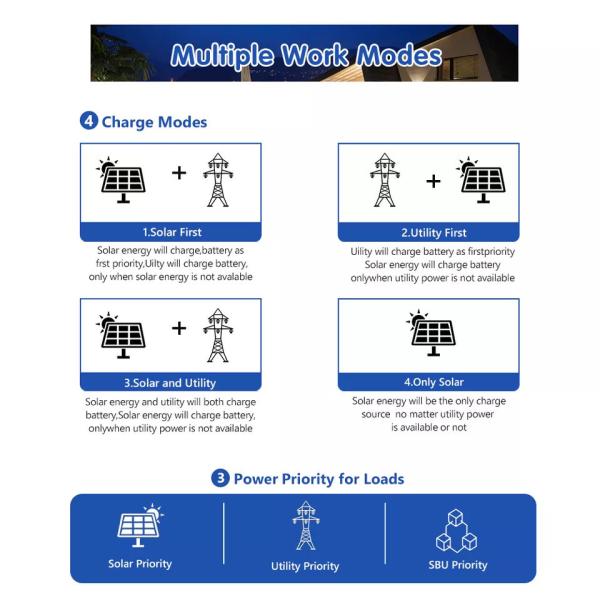 Multiple Work Modes

4 Charge Modes

+

1.Solar First

Solar energy will charge,battery as frst priority,Uilty will charge battery, only when solar energy is not available

+

2.Utility First

Uility will charge battery as firstpriority Solar energy will charge battery onlywhen utility power is not available

+

3.Solar and Utility

Solar energy and utility will both charge battery,Solar energy will charge battery, onlywhen utility power is not available

4.Only Solar

Solar energy will be the only charge source no matter utility power is available or not

3 Power Priority for Loads

Solar Priority

Utility Priority

SBU Priority